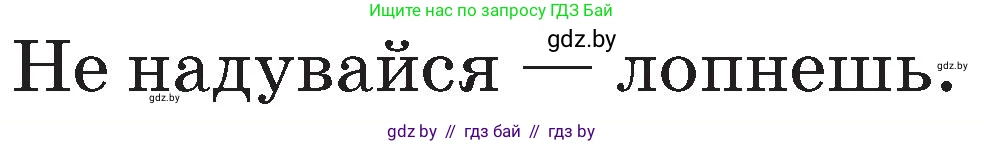 Ищите нас по запросу ГДЗ Бай

gdz.by

Не надувайся — лопнешь.

gdz.by

gdz.by

gdz by // гдз бай // гдз by